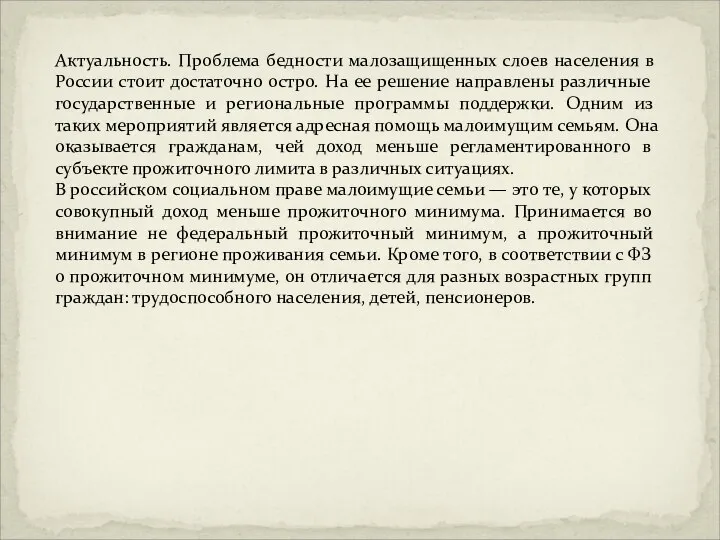 Актуальность. Проблема бедности малозащищенных слоев населения в России стоит достаточно остро. На ее решение направлены различные государственные и региональные программы поддержки. Одним из таких мероприятий является адресная помощь малоимущим семьям. Она оказывается гражданам, чей доход меньше регламентированного в субъекте прожиточного лимита в различных ситуациях.
В российском социальном праве малоимущие семьи — это те, у которых совокупный доход меньше прожиточного минимума. Принимается во внимание не федеральный прожиточный минимум, а прожиточный минимум в регионе проживания семьи. Кроме того, в соответствии с ФЗ о прожиточном минимуме, он отличается для разных возрастных групп граждан: трудоспособного населения, детей, пенсионеров.